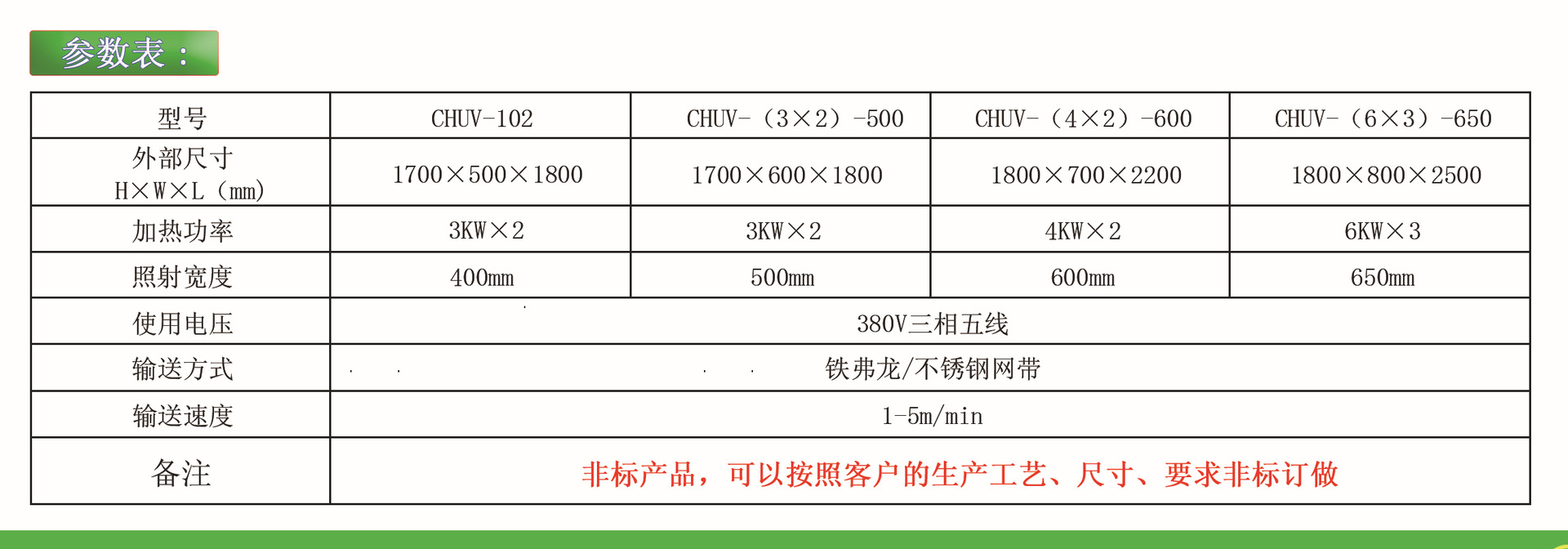 参数表：

| 型号 | CHUV-102 | CHUV-（3×2）-500 | CHUV-（4×2）-600 | CHUV-（6×3）-650 |
|---|---|---|---|---|
| 外部尺寸 H×W×L（mm） | 1700×500×1800 | 1700×600×1800 | 1800×700×2200 | 1800×800×2500 |
| 加热功率 | 3KW×2 | 3KW×2 | 4KW×2 | 6KW×3 |
| 照射宽度 | 400mm | 500mm | 600mm | 650mm |
| 使用电压 | 380V三相五线 | | | |
| 输送方式 | 铁弗龙/不锈钢网带 | | | |
| 输送速度 | 1-5m/min | | | |
| 备注 | 非标产品，可以按照客户的生产工艺、尺寸、要求非标订做 | | | |